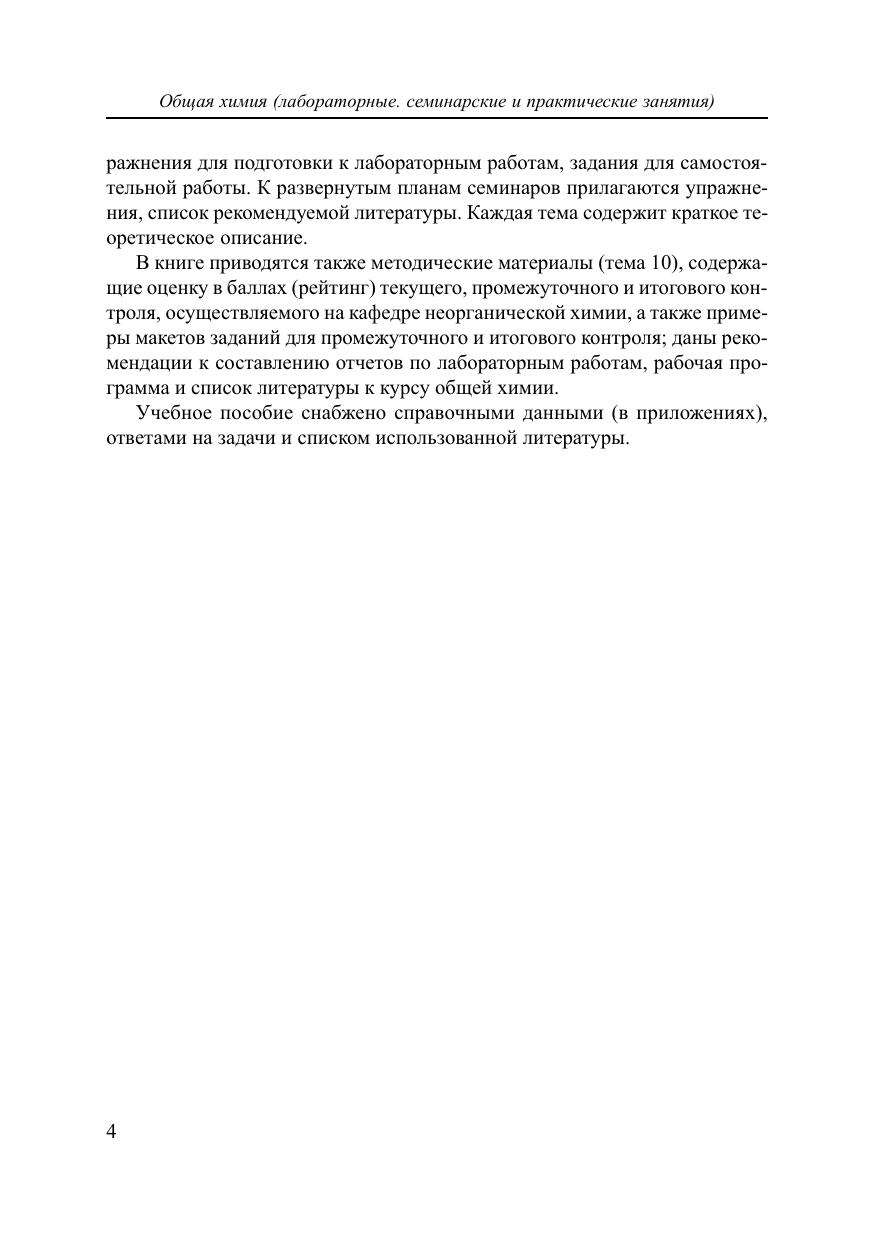 Общая химия (лабораторные. семинарские и практические занятия)

ражнения для подготовки к лабораторным работам, задания для самостоятельной работы. К развернутым планам семинаров прилагаются упражнения, список рекомендуемой литературы. Каждая тема содержит краткое теоретическое описание.

В книге приводятся также методические материалы (тема 10), содержащие оценку в баллах (рейтинг) текущего, промежуточного и итогового контроля, осуществляемого на кафедре неорганической химии, а также примеры макетов заданий для промежуточного и итогового контроля; даны рекомендации к составлению отчетов по лабораторным работам, рабочая программа и список литературы к курсу общей химии.

Учебное пособие снабжено справочными данными (в приложениях), ответами на задачи и списком использованной литературы.

4